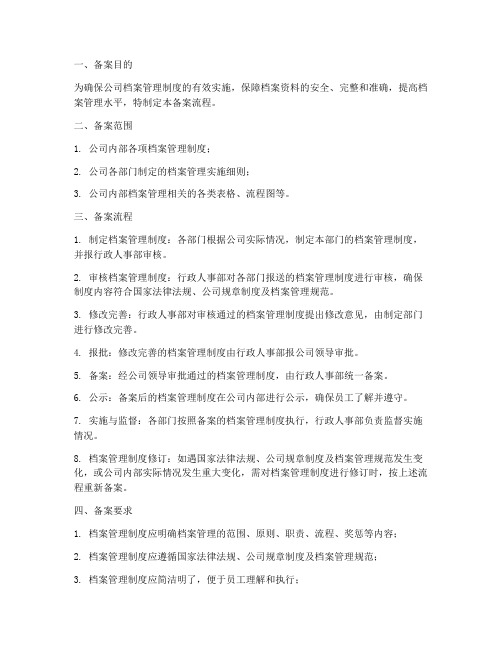 一、备案目的

为确保公司档案管理制度的有效实施，保障档案资料的安全、完整和准确，提高档案管理水平，特制定本备案流程。

二、备案范围

1. 公司内部各项档案管理制度；

2. 公司各部门制定的档案管理实施细则；

3. 公司内部档案管理相关的各类表格、流程图等。

三、备案流程

1. 制定档案管理制度：各部门根据公司实际情况，制定本部门的档案管理制度，并报行政人事部审核。

2. 审核档案管理制度：行政人事部对各部门报送的档案管理制度进行审核，确保制度内容符合国家法律法规、公司规章制度及档案管理规范。

3. 修改完善：行政人事部对审核通过的档案管理制度提出修改意见，由制定部门进行修改完善。

4. 报批：修改完善的档案管理制度由行政人事部报公司领导审批。

5. 备案：经公司领导审批通过的档案管理制度，由行政人事部统一备案。

6. 公示：备案后的档案管理制度在公司内部进行公示，确保员工了解并遵守。

7. 实施与监督：各部门按照备案的档案管理制度执行，行政人事部负责监督实施情况。

8. 档案管理制度修订：如遇国家法律法规、公司规章制度及档案管理规范发生变化，或公司内部实际情况发生重大变化，需对档案管理制度进行修订时，按上述流程重新备案。

四、备案要求

1. 档案管理制度应明确档案管理的范围、原则、职责、流程、奖惩等内容；

2. 档案管理制度应遵循国家法律法规、公司规章制度及档案管理规范；

3. 档案管理制度应简洁明了，便于员工理解和执行；